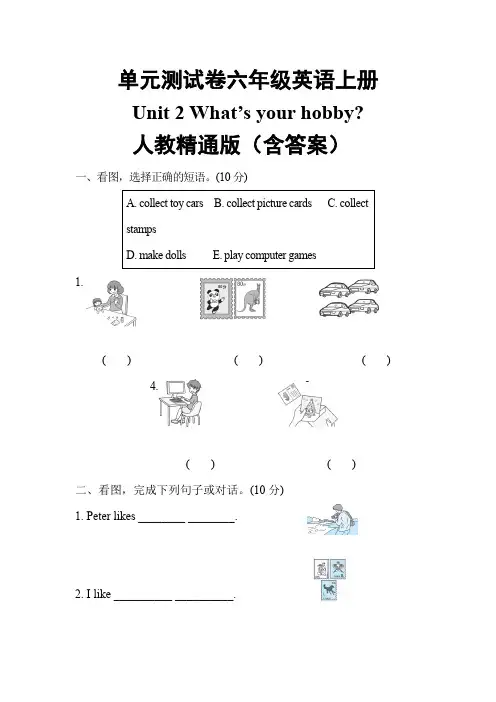 单元测试卷六年级英语上册
Unit 2 What's your hobby?
人教精通版（含答案）

一、看图，选择正确的短语。(10 分)

A. collect toy cars B. collect picture cards C. collect stamps
D. make dolls E. play computer games

1.

(　) (　) (　)

4.

(　) (　)

二、看图，完成下列句子或对话。(10 分)

1. Peter likes ________ ________.

2. I like __________ __________.